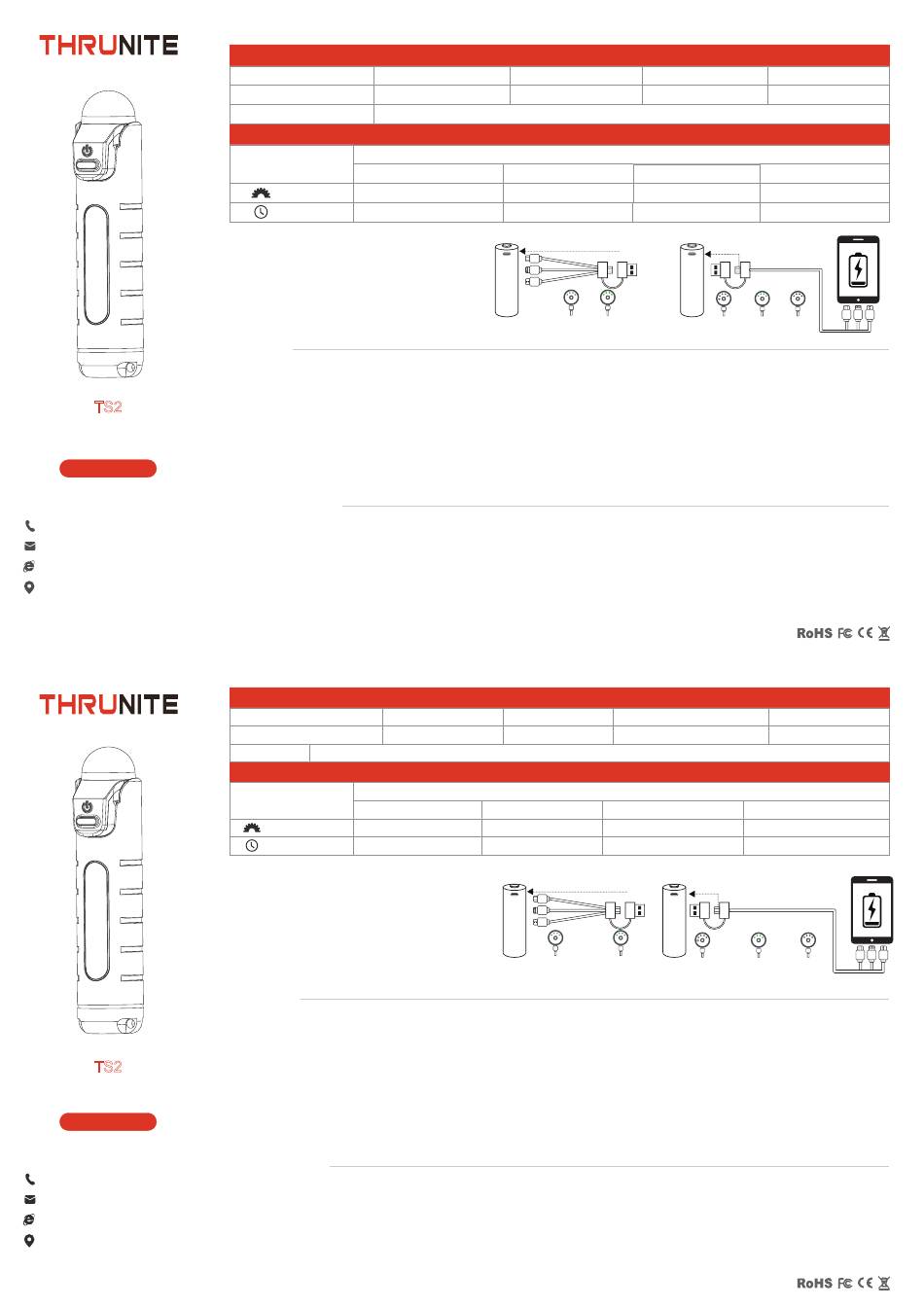 THRUNITE

TS2

RoHS FC CE

THRUNITE

TS2

RoHS FC CE